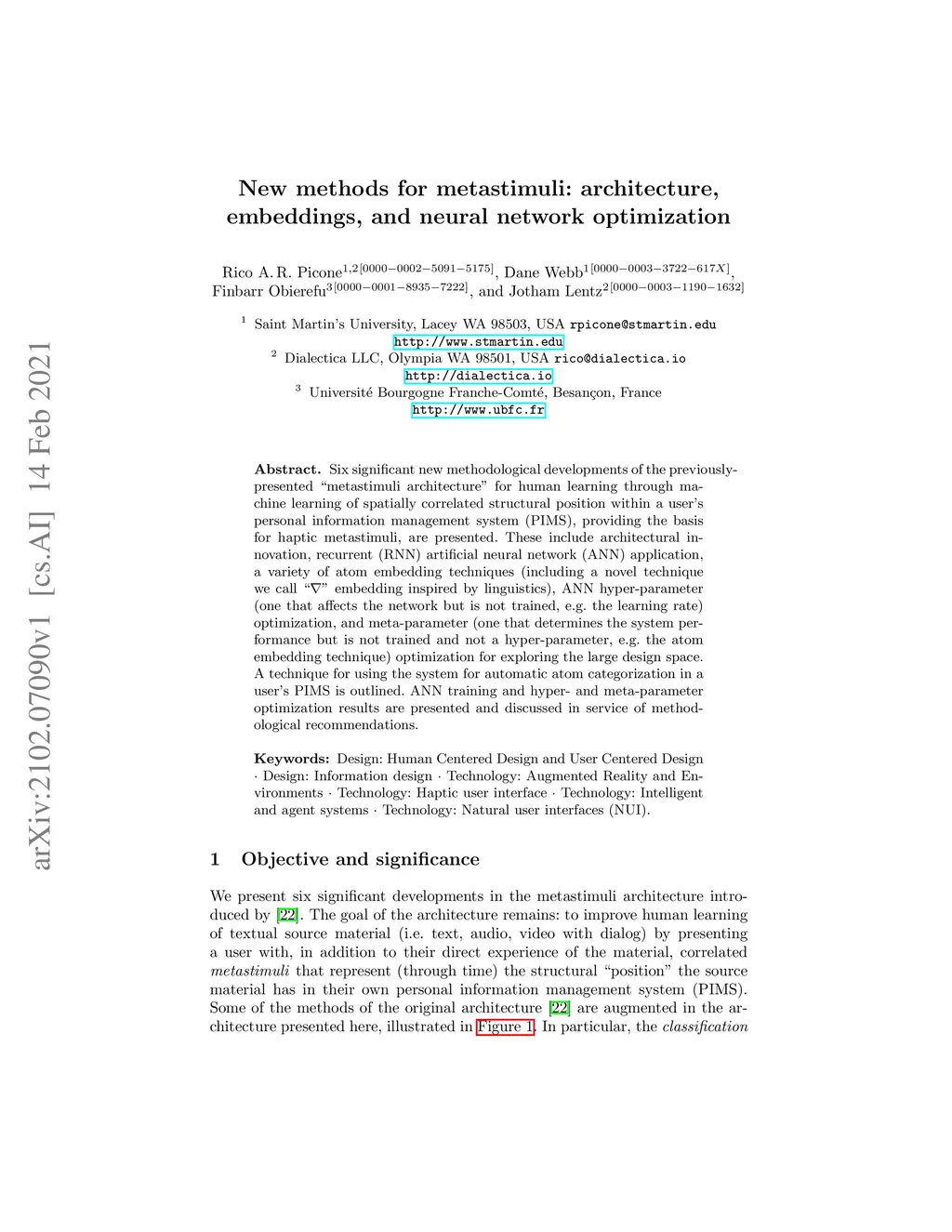 arXiv:2102.07090v1 [cs.AI] 14 Feb 2021

New methods for metastimuli: architecture, embeddings, and neural network optimization

Rico A. R. Picone$^{1,2[0000-0002-5091-5175]}$, Dane Webb$^{1[0000-0003-3722-617X]}$, Finbarr Obierefu$^{3[0000-0001-8935-7222]}$, and Jotham Lentz$^{2[0000-0003-1190-1632]}$

$^1$ Saint Martin's University, Lacey WA 98503, USA rpicone@stmartin.edu
http://www.stmartin.edu
$^2$ Dialectica LLC, Olympia WA 98501, USA rico@dialectica.io
http://dialectica.io
$^3$ Université Bourgogne Franche-Comté, Besançon, France
http://www.ubfc.fr

Abstract. Six significant new methodological developments of the previously-presented "metastimuli architecture" for human learning through machine learning of spatially correlated structural position within a user's personal information management system (PIMS), providing the basis for haptic metastimuli, are presented. These include architectural innovation, recurrent (RNN) artificial neural network (ANN) application, a variety of atom embedding techniques (including a novel technique we call "$\nabla$" embedding inspired by linguistics), ANN hyper-parameter (one that affects the network but is not trained, e.g. the learning rate) optimization, and meta-parameter (one that determines the system performance but is not trained and not a hyper-parameter, e.g. the atom embedding technique) optimization for exploring the large design space. A technique for using the system for automatic atom categorization in a user's PIMS is outlined. ANN training and hyper- and meta-parameter optimization results are presented and discussed in service of methodological recommendations.

Keywords: Design: Human Centered Design and User Centered Design · Design: Information design · Technology: Augmented Reality and Environments · Technology: Haptic user interface · Technology: Intelligent and agent systems · Technology: Natural user interfaces (NUI).

1 Objective and significance

We present six significant developments in the metastimuli architecture introduced by [22]. The goal of the architecture remains: to improve human learning of textual source material (i.e. text, audio, video with dialog) by presenting a user with, in addition to their direct experience of the material, correlated metastimuli that represent (through time) the structural "position" the source material has in their own personal information management system (PIMS). Some of the methods of the original architecture [22] are augmented in the architecture presented here, illustrated in Figure 1. In particular, the classification